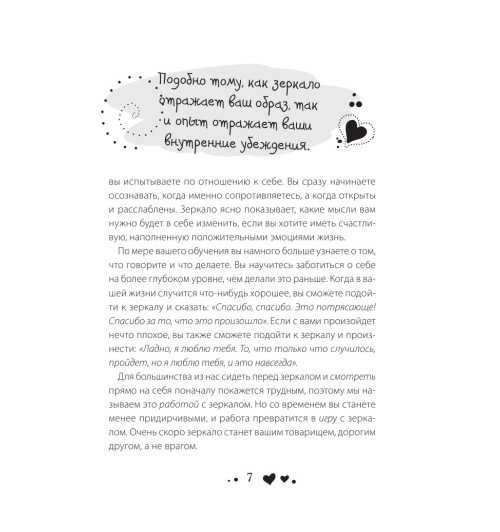 Подобно тому, как зеркало отражает ваш образ, так и опыт отражает ваши внутренние убеждения.

вы испытываете по отношению к себе. Вы сразу начинаете осознавать, когда именно сопротивляетесь, а когда открыты и расслаблены. Зеркало ясно показывает, какие мысли вам нужно будет в себе изменить, если вы хотите иметь счастливую, наполненную положительными эмоциями жизнь.

По мере вашего обучения вы намного больше узнаете о том, что говорите и что делаете. Вы научитесь заботиться о себе на более глубоком уровне, чем делали это раньше. Когда в вашей жизни случится что-нибудь хорошее, вы сможете подойти к зеркалу и сказать: «Спасибо, спасибо. Это потрясающе! Спасибо за то, что это произошло». Если с вами произойдет нечто плохое, вы также сможете подойти к зеркалу и произнести: «Ладно, я люблю тебя. То, что только что случилось, пройдет, но я люблю тебя, и это навсегда».

Для большинства из нас сидеть перед зеркалом и смотреть прямо на себя поначалу покажется трудным, поэтому мы называем это работой с зеркалом. Но со временем вы станете менее придирчивыми, и работа превратится в игру с зеркалом. Очень скоро зеркало станет вашим товарищем, дорогим другом, а не врагом.

7